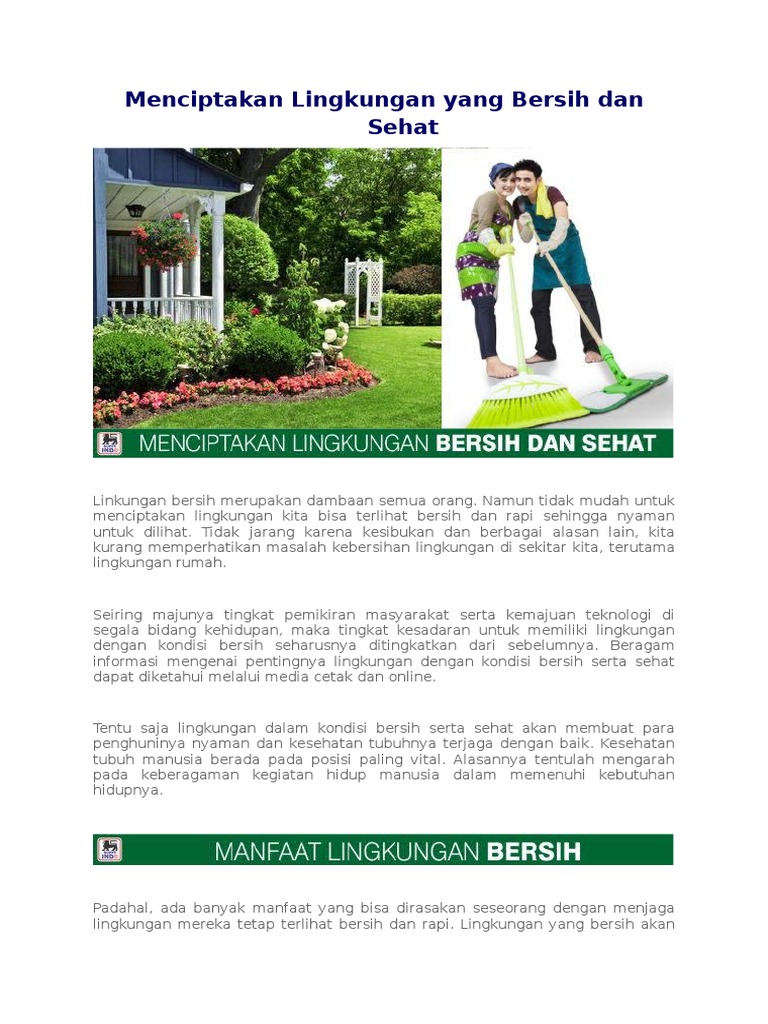 Menciptakan Lingkungan yang Bersih dan Sehat

MENCIPTAKAN LINGKUNGAN BERSIH DAN SEHAT

Linkungan bersih merupakan dambaan semua orang. Namun tidak mudah untuk menciptakan lingkungan kita bisa terlihat bersih dan rapi sehingga nyaman untuk dilihat. Tidak jarang karena kesibukan dan berbagai alasan lain, kita kurang memperhatikan masalah kebersihan lingkungan di sekitar kita, terutama lingkungan rumah.

Seiring majunya tingkat pemikiran masyarakat serta kemajuan teknologi di segala bidang kehidupan, maka tingkat kesadaran untuk memiliki lingkungan dengan kondisi bersih seharusnya ditingkatkan dari sebelumnya. Beragam informasi mengenai pentingnya lingkungan dengan kondisi bersih serta sehat dapat diketahui melalui media cetak dan online.

Tentu saja lingkungan dalam kondisi bersih serta sehat akan membuat para penghuninya nyaman dan kesehatan tubuhnya terjaga dengan baik. Kesehatan tubuh manusia berada pada posisi paling vital. Alasannya tentulah mengarah pada keberagaman kegiatan hidup manusia dalam memenuhi kebutuhan hidupnya.

MANFAAT LINGKUNGAN BERSIH

Padahal, ada banyak manfaat yang bisa dirasakan seseorang dengan menjaga lingkungan mereka tetap terlihat bersih dan rapi. Lingkungan yang bersih akan